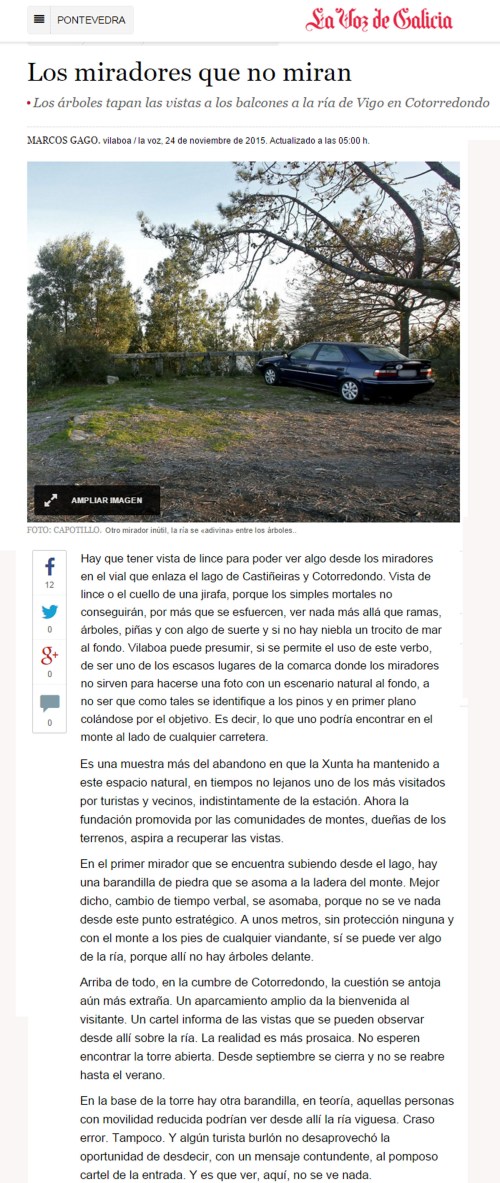 PONTEVEDRA

La Voz de Galicia

Los miradores que no miran

• Los árboles tapan las vistas a los balcones a la ría de Vigo en Cotorredondo

MARCOS GAGO. vilaboa / la voz, 24 de noviembre de 2015. Actualizado a las 05:00 h.

AMPLIAR IMAGEN

FOTO: CAPOTILLO. Otro mirador inútil, la ría se «adivina» entre los árboles..

12
0
0
0

Hay que tener vista de lince para poder ver algo desde los miradores en el vial que enlaza el lago de Castiñeiras y Cotorredondo. Vista de lince o el cuello de una jirafa, porque los simples mortales no conseguirán, por más que se esfuercen, ver nada más allá que ramas, árboles, piñas y con algo de suerte y si no hay niebla un trocito de mar al fondo. Vilaboa puede presumir, si se permite el uso de este verbo, de ser uno de los escasos lugares de la comarca donde los miradores no sirven para hacerse una foto con un escenario natural al fondo, a no ser que como tales se identifique a los pinos y en primer plano colándose por el objetivo. Es decir, lo que uno podría encontrar en el monte al lado de cualquier carretera.

Es una muestra más del abandono en que la Xunta ha mantenido a este espacio natural, en tiempos no lejanos uno de los más visitados por turistas y vecinos, indistintamente de la estación. Ahora la fundación promovida por las comunidades de montes, dueñas de los terrenos, aspira a recuperar las vistas.

En el primer mirador que se encuentra subiendo desde el lago, hay una barandilla de piedra que se asoma a la ladera del monte. Mejor dicho, cambio de tiempo verbal, se asomaba, porque no se ve nada desde este punto estratégico. A unos metros, sin protección ninguna y con el monte a los pies de cualquier viandante, sí se puede ver algo de la ría, porque allí no hay árboles delante.

Arriba de todo, en la cumbre de Cotorredondo, la cuestión se antoja aún más extraña. Un aparcamiento amplio da la bienvenida al visitante. Un cartel informa de las vistas que se pueden observar desde allí sobre la ría. La realidad es más prosaica. No esperen encontrar la torre abierta. Desde septiembre se cierra y no se reabre hasta el verano.

En la base de la torre hay otra barandilla, en teoría, aquellas personas con movilidad reducida podrían ver desde allí la ría viguesa. Craso error. Tampoco. Y algún turista burlón no desaprovechó la oportunidad de desdecir, con un mensaje contundente, al pomposo cartel de la entrada. Y es que ver, aquí, no se ve nada.